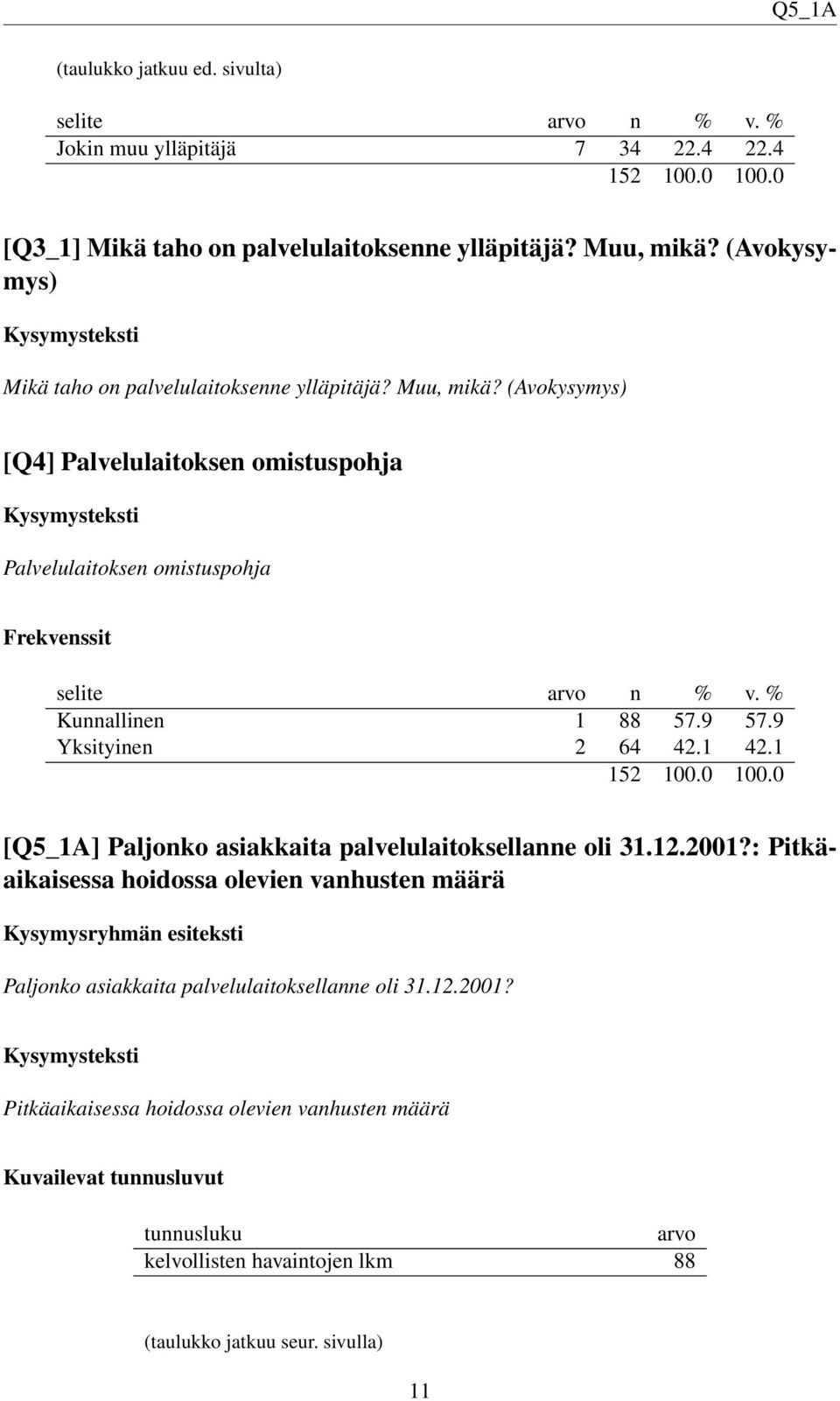 Q5_1A

(taulukko jatkuu ed. sivulta)

| selite | arvo | n | % | v. % |
|---|---|---|---|---|
| Jokin muu ylläpitäjä | 7 | 34 | 22.4 | 22.4 |
| | | 152 | 100.0 | 100.0 |

[Q3_1] Mikä taho on palvelulaitoksenne ylläpitäjä? Muu, mikä? (Avokysymys)

Kysymysteksti

Mikä taho on palvelulaitoksenne ylläpitäjä? Muu, mikä? (Avokysymys)

[Q4] Palvelulaitoksen omistuspohja

Kysymysteksti

Palvelulaitoksen omistuspohja

Frekvenssit

| selite | arvo | n | % | v. % |
|---|---|---|---|---|
| Kunnallinen | 1 | 88 | 57.9 | 57.9 |
| Yksityinen | 2 | 64 | 42.1 | 42.1 |
| | | 152 | 100.0 | 100.0 |

[Q5_1A] Paljonko asiakkaita palvelulaitoksellanne oli 31.12.2001?: Pitkäaikaisessa hoidossa olevien vanhusten määrä

Kysymysryhmän esiteksti

Paljonko asiakkaita palvelulaitoksellanne oli 31.12.2001?

Kysymysteksti

Pitkäaikaisessa hoidossa olevien vanhusten määrä

Kuvailevat tunnusluvut

| tunnusluku | arvo |
|---|---|
| kelvollisten havaintojen lkm | 88 |

(taulukko jatkuu seur. sivulla)

11